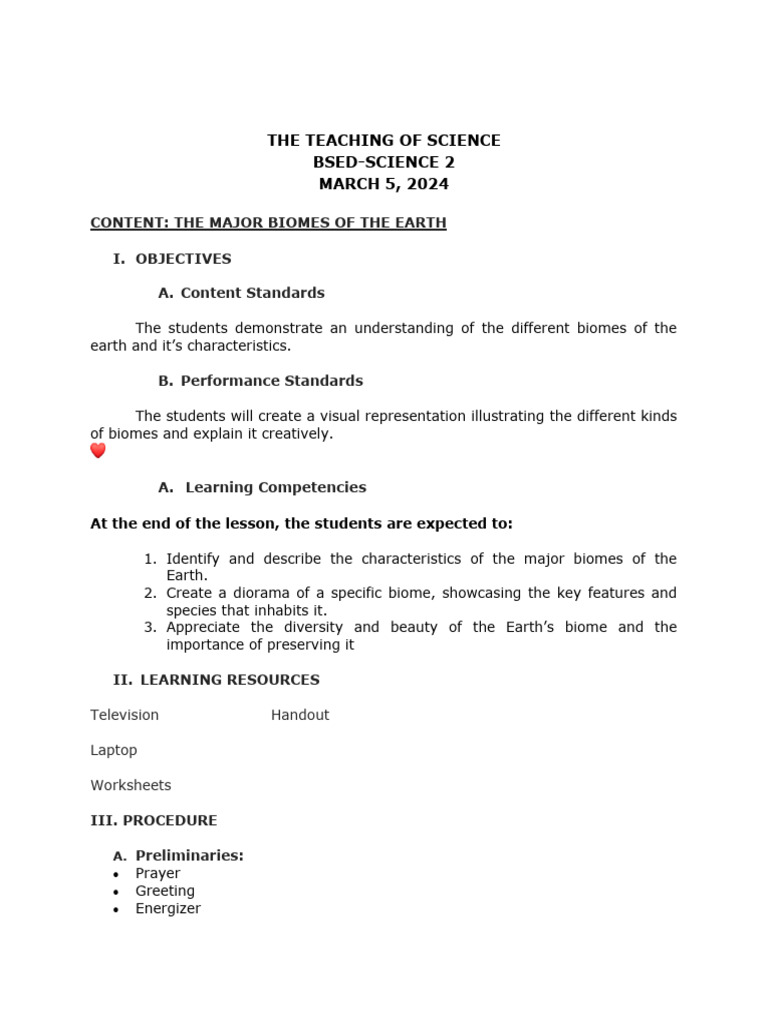 THE TEACHING OF SCIENCE
BSED-SCIENCE 2
MARCH 5, 2024

CONTENT: THE MAJOR BIOMES OF THE EARTH

I. OBJECTIVES

A. Content Standards

The students demonstrate an understanding of the different biomes of the earth and it's characteristics.

B. Performance Standards

The students will create a visual representation illustrating the different kinds of biomes and explain it creatively.

A. Learning Competencies

At the end of the lesson, the students are expected to:

1. Identify and describe the characteristics of the major biomes of the Earth.
2. Create a diorama of a specific biome, showcasing the key features and species that inhabits it.
3. Appreciate the diversity and beauty of the Earth's biome and the importance of preserving it

II. LEARNING RESOURCES

Television

Handout

Laptop

Worksheets

III. PROCEDURE

A. Preliminaries:
• Prayer
• Greeting
• Energizer